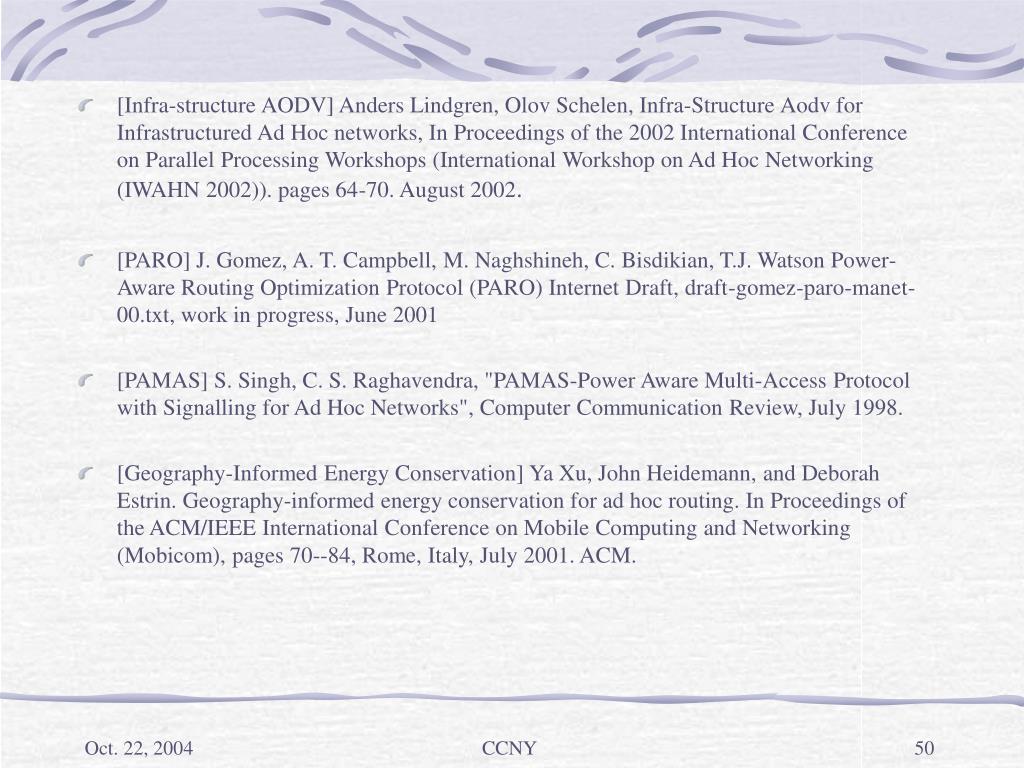 [Infra-structure AODV] Anders Lindgren, Olov Schelen, Infra-Structure Aodv for Infrastructured Ad Hoc networks, In Proceedings of the 2002 International Conference on Parallel Processing Workshops (International Workshop on Ad Hoc Networking (IWAHN 2002)). pages 64-70. August 2002.

[PARO] J. Gomez, A. T. Campbell, M. Naghshineh, C. Bisdikian, T.J. Watson Power-Aware Routing Optimization Protocol (PARO) Internet Draft, draft-gomez-paro-manet-00.txt, work in progress, June 2001

[PAMAS] S. Singh, C. S. Raghavendra, "PAMAS-Power Aware Multi-Access Protocol with Signalling for Ad Hoc Networks", Computer Communication Review, July 1998.

[Geography-Informed Energy Conservation] Ya Xu, John Heidemann, and Deborah Estrin. Geography-informed energy conservation for ad hoc routing. In Proceedings of the ACM/IEEE International Conference on Mobile Computing and Networking (Mobicom), pages 70--84, Rome, Italy, July 2001. ACM.

Oct. 22, 2004

CCNY

50